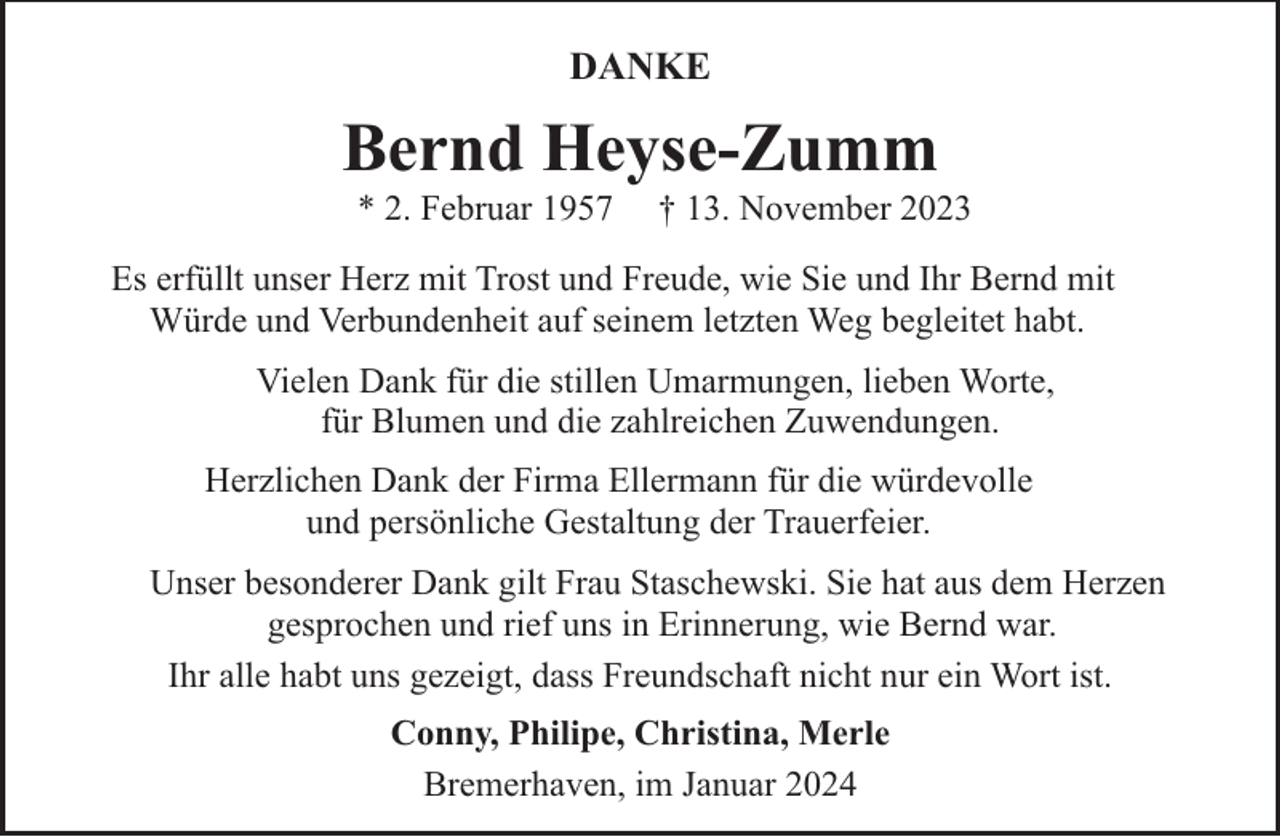 DANKE

Bernd Heyse-Zumm

* 2. Februar 1957 † 13. November 2023

Es erfüllt unser Herz mit Trost und Freude, wie Sie und Ihr Bernd mit Würde und Verbundenheit auf seinem letzten Weg begleitet habt.

Vielen Dank für die stillen Umarmungen, lieben Worte, für Blumen und die zahlreichen Zuwendungen.

Herzlichen Dank der Firma Ellermann für die würdevolle und persönliche Gestaltung der Trauerfeier.

Unser besonderer Dank gilt Frau Staschewski. Sie hat aus dem Herzen gesprochen und rief uns in Erinnerung, wie Bernd war.

Ihr alle habt uns gezeigt, dass Freundschaft nicht nur ein Wort ist.

Conny, Philipe, Christina, Merle

Bremerhaven, im Januar 2024